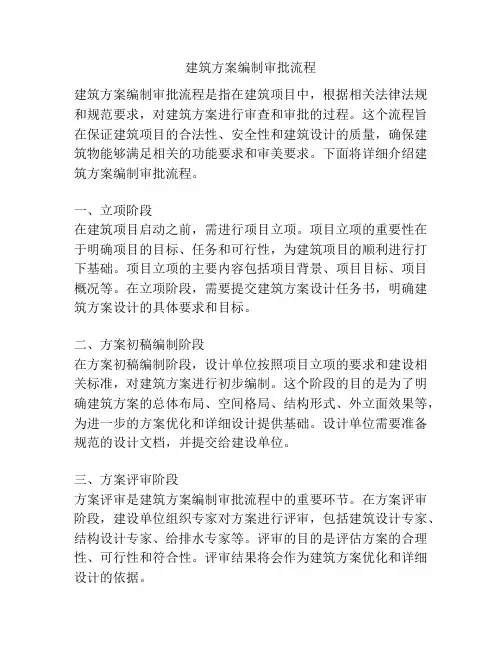 建筑方案编制审批流程

建筑方案编制审批流程是指在建筑项目中，根据相关法律法规和规范要求，对建筑方案进行审查和审批的过程。这个流程旨在保证建筑项目的合法性、安全性和建筑设计的质量，确保建筑物能够满足相关的功能要求和审美要求。下面将详细介绍建筑方案编制审批流程。

一、立项阶段
在建筑项目启动之前，需进行项目立项。项目立项的重要性在于明确项目的目标、任务和可行性，为建筑项目的顺利进行打下基础。项目立项的主要内容包括项目背景、项目目标、项目概况等。在立项阶段，需要提交建筑方案设计任务书，明确建筑方案设计的具体要求和目标。

二、方案初稿编制阶段
在方案初稿编制阶段，设计单位按照项目立项的要求和建设相关标准，对建筑方案进行初步编制。这个阶段的目的是为了明确建筑方案的总体布局、空间格局、结构形式、外立面效果等，为进一步的方案优化和详细设计提供基础。设计单位需要准备规范的设计文档，并提交给建设单位。

三、方案评审阶段
方案评审是建筑方案编制审批流程中的重要环节。在方案评审阶段，建设单位组织专家对方案进行评审，包括建筑设计专家、结构设计专家、给排水专家等。评审的目的是评估方案的合理性、可行性和符合性。评审结果将会作为建筑方案优化和详细设计的依据。